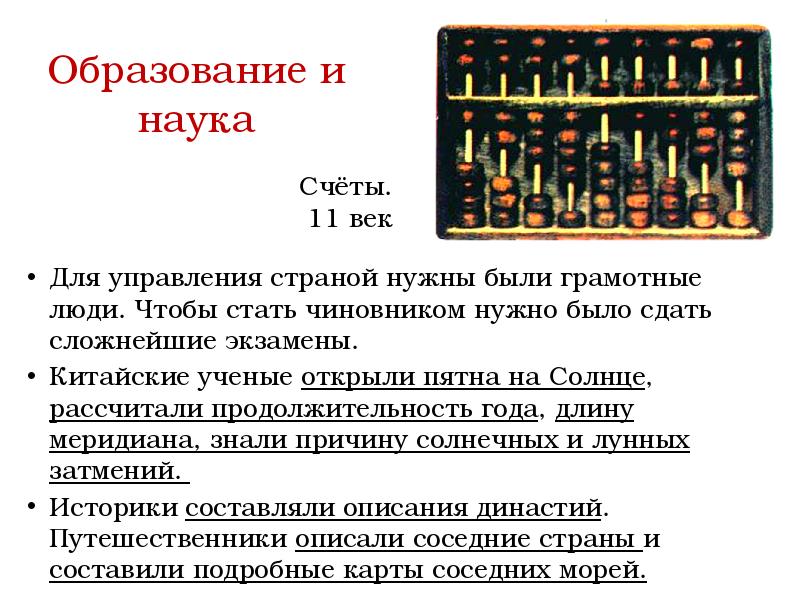 Образование и наука

Счёты.
11 век

• Для управления страной нужны были грамотные люди. Чтобы стать чиновником нужно было сдать сложнейшие экзамены.
• Китайские ученые открыли пятна на Солнце, рассчитали продолжительность года, длину меридиана, знали причину солнечных и лунных затмений.
• Историки составляли описания династий. Путешественники описали соседние страны и составили подробные карты соседних морей.